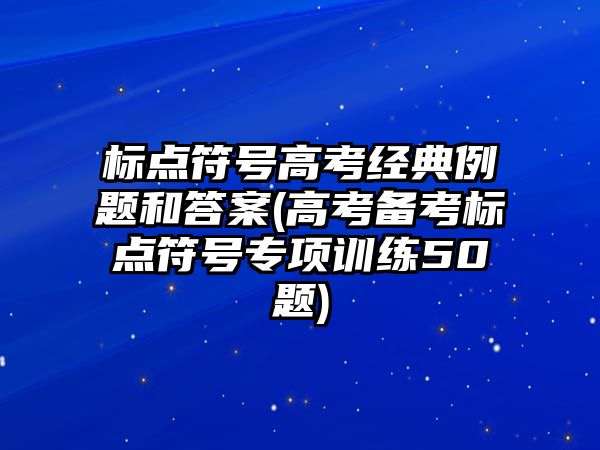 标点符号高考经典例题和答案(高考备考标点符号专项训练50题)